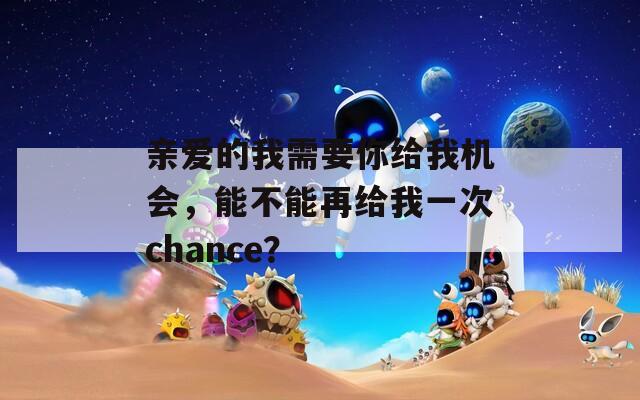 亲爱的我需要你给我机会，能不能再给我一次chance?